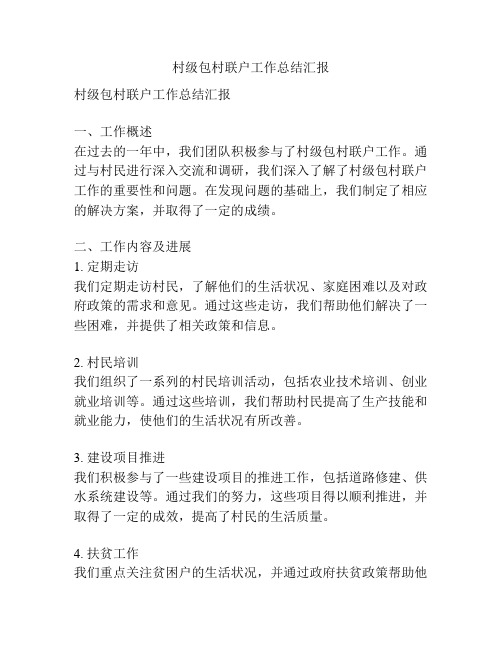 村级包村联户工作总结汇报

村级包村联户工作总结汇报

一、工作概述
在过去的一年中，我们团队积极参与了村级包村联户工作。通过与村民进行深入交流和调研，我们深入了解了村级包村联户工作的重要性和问题。在发现问题的基础上，我们制定了相应的解决方案，并取得了一定的成绩。

二、工作内容及进展
1. 定期走访
我们定期走访村民，了解他们的生活状况、家庭困难以及对政府政策的需求和意见。通过这些走访，我们帮助他们解决了一些困难，并提供了相关政策和信息。

2. 村民培训
我们组织了一系列的村民培训活动，包括农业技术培训、创业就业培训等。通过这些培训，我们帮助村民提高了生产技能和就业能力，使他们的生活状况有所改善。

3. 建设项目推进
我们积极参与了一些建设项目的推进工作，包括道路修建、供水系统建设等。通过我们的努力，这些项目得以顺利推进，并取得了一定的成效，提高了村民的生活质量。

4. 扶贫工作
我们重点关注贫困户的生活状况，并通过政府扶贫政策帮助他